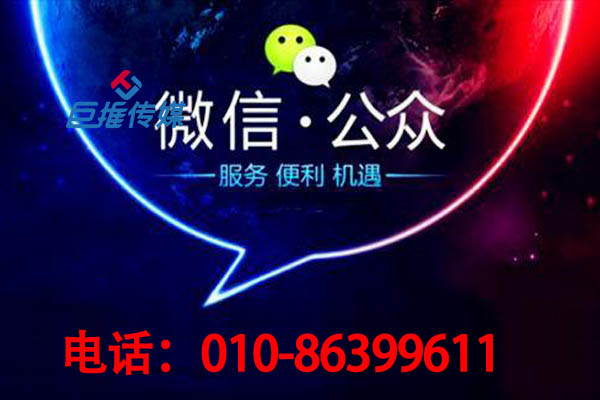 巨推传媒

微信·公众

服务 便利 机遇

电话：010-86399611